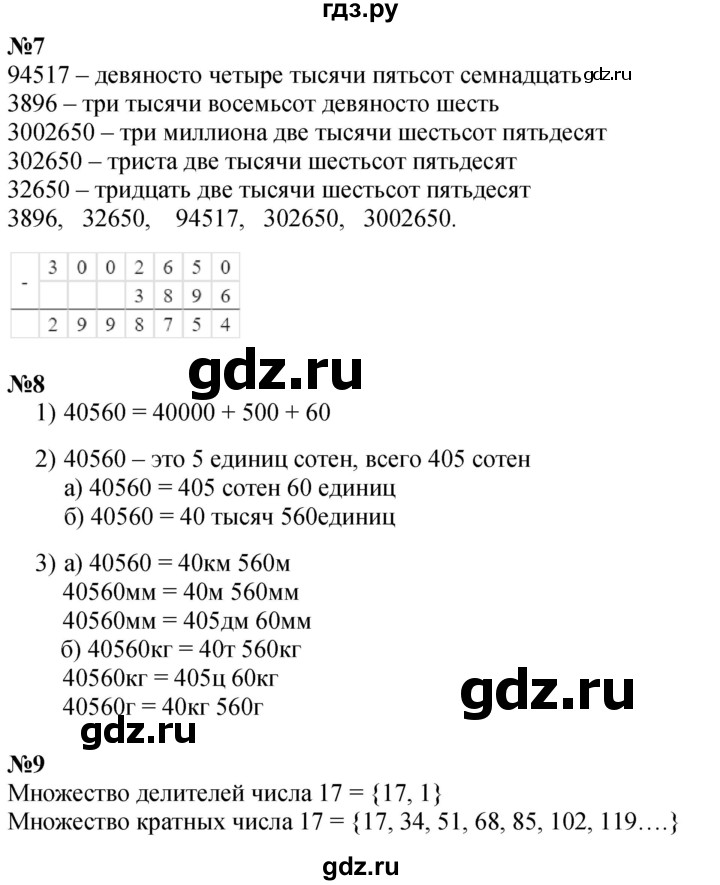 гдз.ру

№7
94517 – девяносто четыре тысячи пятьсот семнадцать gdz.ru
3896 – три тысячи восемьсот девяносто шесть
3002650 – три миллиона две тысячи шестьсот пятьдесят
302650 – триста две тысячи шестьсот пятьдесят
32650 – тридцать две тысячи шестьсот пятьдесят
3896, 32650, 94517, 302650, 3002650.

| - | 3 | 0 | 0 | 2 | 6 | 5 | 0 |
|---|---|---|---|---|---|---|---|
| | | | | 3 | 8 | 9 | 6 |
| | 2 | 9 | 9 | 8 | 7 | 5 | 4 |

gdz.ru

№8
1) 40560 = 40000 + 500 + 60

2) 40560 – это 5 единиц сотен, всего 405 сотен
а) 40560 = 405 сотен 60 единиц
б) 40560 = 40 тысяч 560единиц

3) а) 40560 = 40км 560м
40560мм = 40м 560мм
40560мм = 405дм 60мм
б) 40560кг = 40т 560кг
40560кг = 405ц 60кг
40560г = 40кг 560г

gdz.ru

gdz.ru

№9
Множество делителей числа 17 = {17, 1}
Множество кратных числа 17 = {17, 34, 51, 68, 85, 102, 119….}

gdz.ru